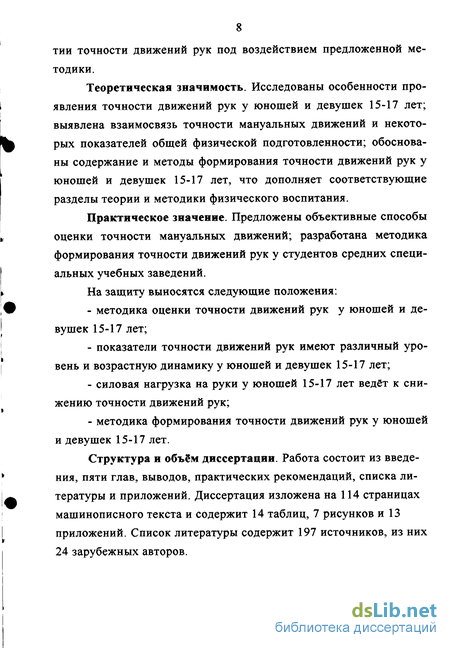 8

тии точности движений рук под воздействием предложенной методики.

Теоретическая значимость. Исследованы особенности проявления точности движений рук у юношей и девушек 15-17 лет; выявлена взаимосвязь точности мануальных движений и некоторых показателей общей физической подготовленности; обоснованы содержание и методы формирования точности движений рук у юношей и девушек 15-17 лет, что дополняет соответствующие разделы теории и методики физического воспитания.

Практическое значение. Предложены объективные способы оценки точности мануальных движений; разработана методика формирования точности движений рук у студентов средних специальных учебных заведений.

На защиту выносятся следующие положения:

- методика оценки точности движений рук у юношей и девушек 15-17 лет;

- показатели точности движений рук имеют различный уровень и возрастную динамику у юношей и девушек 15-17 лет;

- силовая нагрузка на руки у юношей 15-17 лет ведёт к снижению точности движений рук;

- методика формирования точности движений рук у юношей и девушек 15-17 лет.

Структура и объём диссертации. Работа состоит из введения, пяти глав, выводов, практических рекомендаций, списка литературы и приложений. Диссертация изложена на 114 страницах машинописного текста и содержит 14 таблиц, 7 рисунков и 13 приложений. Список литературы содержит 197 источников, из них 24 зарубежных авторов.

dsLib.net
библиотека диссертаций